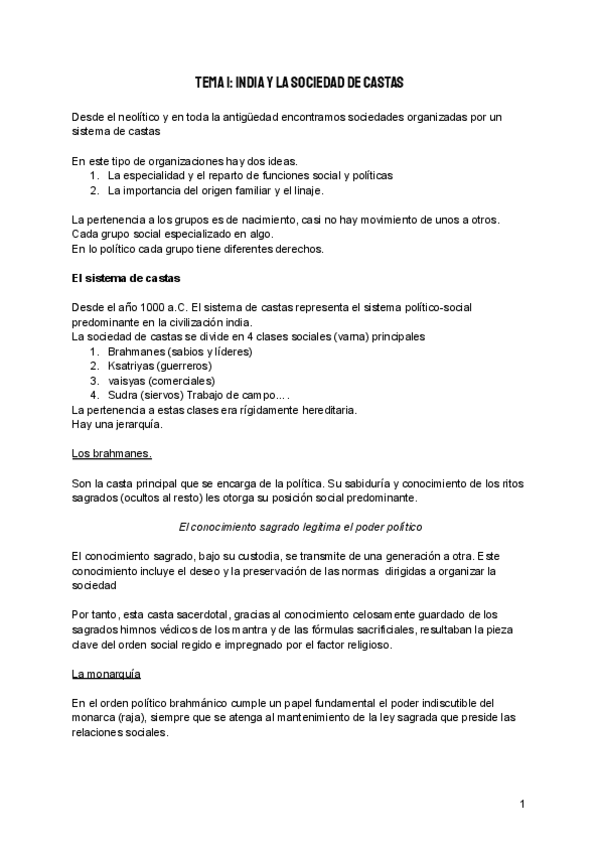 TEMA I: INDIA Y LA SOCIEDAD DE CASTAS

Desde el neolítico y en toda la antigüedad encontramos sociedades organizadas por un sistema de castas

En este tipo de organizaciones hay dos ideas.
1. La especialidad y el reparto de funciones social y políticas
2. La importancia del origen familiar y el linaje.

La pertenencia a los grupos es de nacimiento, casi no hay movimiento de unos a otros.
Cada grupo social especializado en algo.
En lo político cada grupo tiene diferentes derechos.

El sistema de castas

Desde el año 1000 a.C. El sistema de castas representa el sistema político-social predominante en la civilización india.
La sociedad de castas se divide en 4 clases sociales (varna) principales
1. Brahmanes (sabios y líderes)
2. Ksatriyas (guerreros)
3. vaisyas (comerciales)
4. Sudra (siervos) Trabajo de campo... .
La pertenencia a estas clases era rígidamente hereditaria.
Hay una jerarquía.

Los brahmanes.

Son la casta principal que se encarga de la política. Su sabiduría y conocimiento de los ritos sagrados (ocultos al resto) les otorga su posición social predominante.

El conocimiento sagrado legitima el poder político

El conocimiento sagrado, bajo su custodia, se transmite de una generación a otra. Este conocimiento incluye el deseo y la preservación de las normas dirigidas a organizar la sociedad

Por tanto, esta casta sacerdotal, gracias al conocimiento celosamente guardado de los sagrados himnos védicos de los mantra y de las fórmulas sacrificiales, resultaban la pieza clave del orden social regido e impregnado por el factor religioso.

La monarquía

En el orden político brahmánico cumple un papel fundamental el poder indiscutible del monarca (raja), siempre que se atenga al mantenimiento de la ley sagrada que preside las relaciones sociales.

1